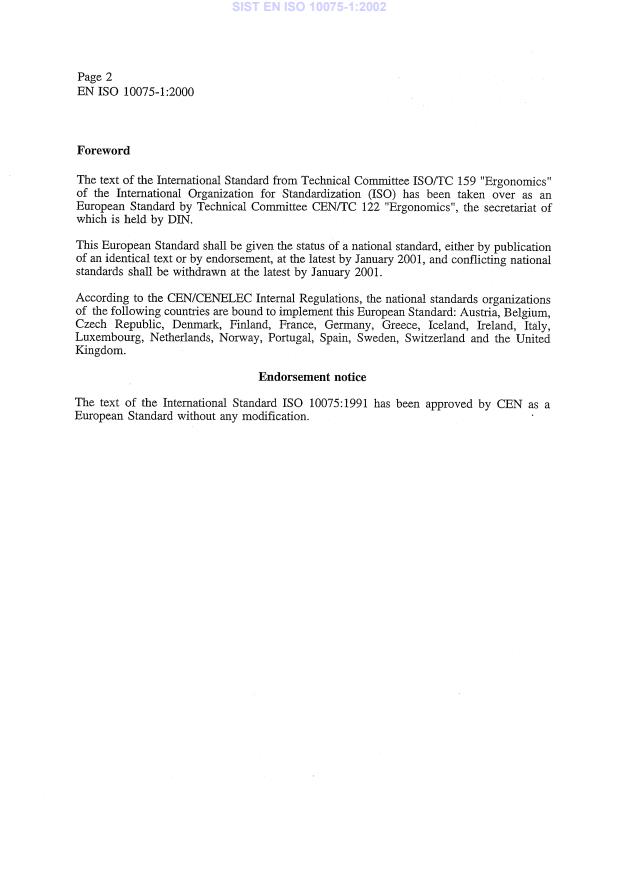 SIST EN ISO 10075-1:2002

Page 2
EN ISO 10075-1:2000

Foreword

The text of the International Standard from Technical Committee ISO/TC 159 "Ergonomics" of the International Organization for Standardization (ISO) has been taken over as an European Standard by Technical Committee CEN/TC 122 "Ergonomics", the secretariat of which is held by DIN.

This European Standard shall be given the status of a national standard, either by publication of an identical text or by endorsement, at the latest by January 2001, and conflicting national standards shall be withdrawn at the latest by January 2001.

According to the CEN/CENELEC Internal Regulations, the national standards organizations of the following countries are bound to implement this European Standard: Austria, Belgium, Czech Republic, Denmark, Finland, France, Germany, Greece, Iceland, Ireland, Italy, Luxembourg, Netherlands, Norway, Portugal, Spain, Sweden, Switzerland and the United Kingdom.

Endorsement notice

The text of the International Standard ISO 10075:1991 has been approved by CEN as a European Standard without any modification.